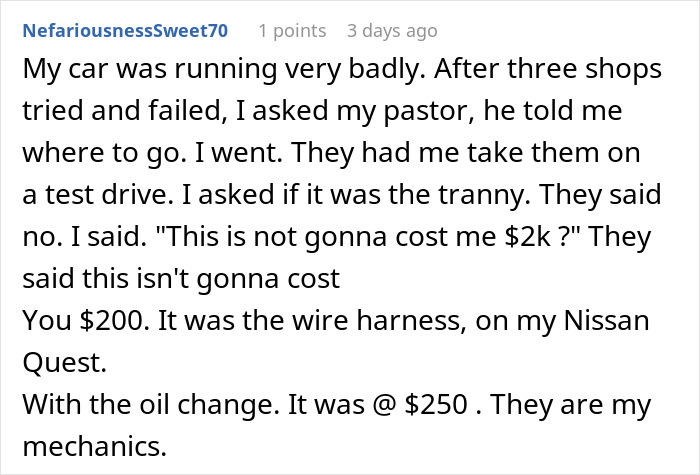 NefariousnessSweet70 1 points 3 days ago

My car was running very badly. After three shops tried and failed, I asked my pastor, he told me where to go. I went. They had me take them on a test drive. I asked if it was the tranny. They said no. I said. "This is not gonna cost me \$2k ?" They said this isn't gonna cost
You \$200. It was the wire harness, on my Nissan Quest.
With the oil change. It was @ \$250 . They are my mechanics.